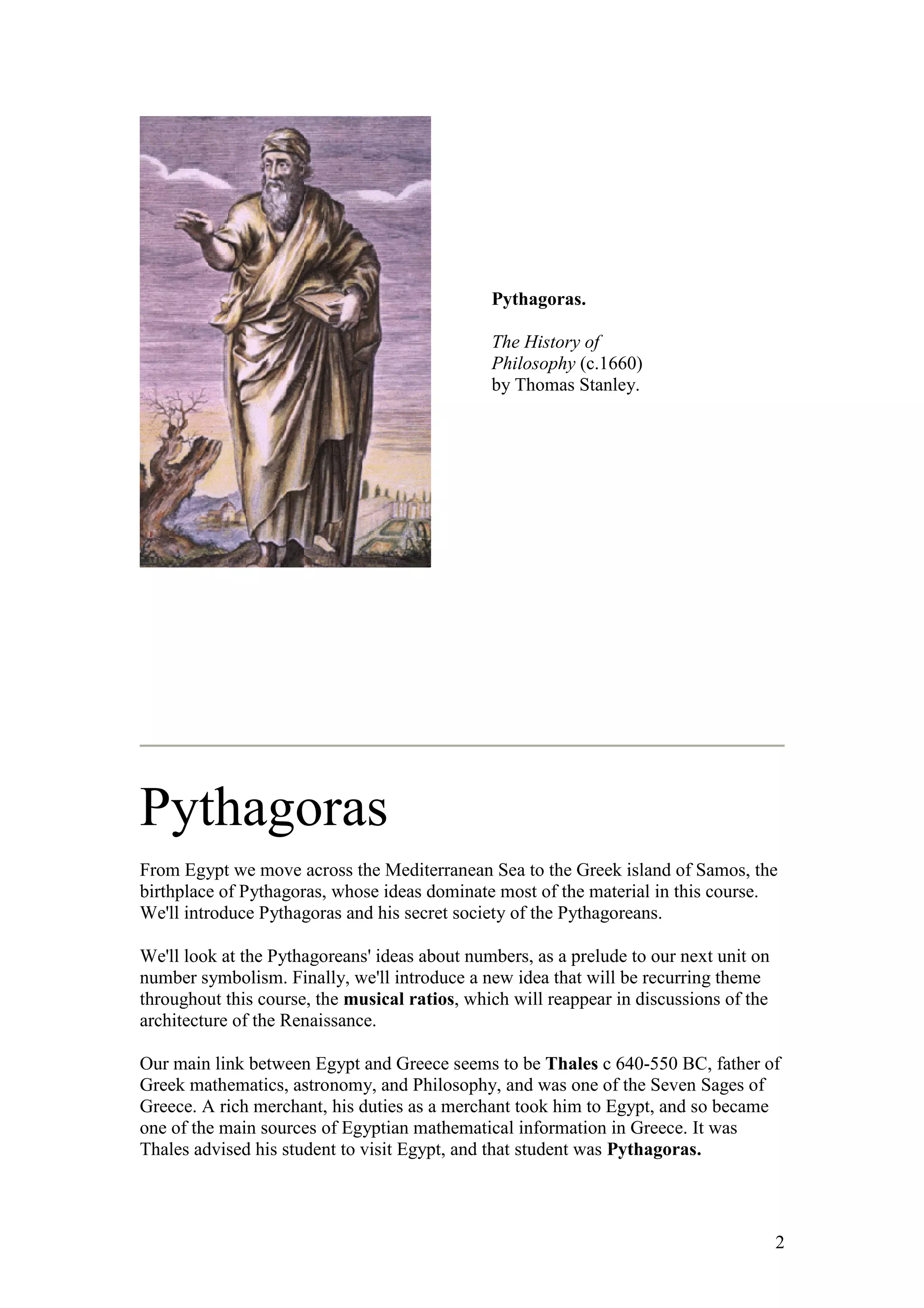 Pythagoras.

The History of Philosophy (c.1660) by Thomas Stanley.

Pythagoras

From Egypt we move across the Mediterranean Sea to the Greek island of Samos, the birthplace of Pythagoras, whose ideas dominate most of the material in this course. We'll introduce Pythagoras and his secret society of the Pythagoreans.

We'll look at the Pythagoreans' ideas about numbers, as a prelude to our next unit on number symbolism. Finally, we'll introduce a new idea that will be recurring theme throughout this course, the musical ratios, which will reappear in discussions of the architecture of the Renaissance.

Our main link between Egypt and Greece seems to be Thales c 640-550 BC, father of Greek mathematics, astronomy, and Philosophy, and was one of the Seven Sages of Greece. A rich merchant, his duties as a merchant took him to Egypt, and so became one of the main sources of Egyptian mathematical information in Greece. It was Thales advised his student to visit Egypt, and that student was Pythagoras.

2